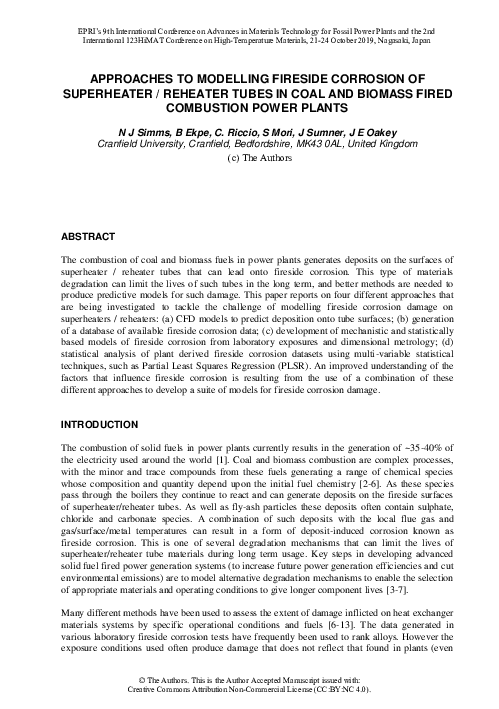 EPRI's 9th International Conference on Advances in Materials Technology for Fossil Power Plants and the 2nd International 123HiMAT Conference on High-Temperature Materials, 21-24 October 2019, Nagasaki, Japan

APPROACHES TO MODELLING FIRESIDE CORROSION OF SUPERHEATER / REHEATER TUBES IN COAL AND BIOMASS FIRED COMBUSTION POWER PLANTS

N J Simms, B Ekpe, C. Riccio, S Mori, J Sumner, J E Oakey
Cranfield University, Cranfield, Bedfordshire, MK43 0AL, United Kingdom
(c) The Authors

ABSTRACT

The combustion of coal and biomass fuels in power plants generates deposits on the surfaces of superheater / reheater tubes that can lead onto fireside corrosion. This type of materials degradation can limit the lives of such tubes in the long term, and better methods are needed to produce predictive models for such damage. This paper reports on four different approaches that are being investigated to tackle the challenge of modelling fireside corrosion damage on superheaters / reheaters: (a) CFD models to predict deposition onto tube surfaces; (b) generation of a database of available fireside corrosion data; (c) development of mechanistic and statistically based models of fireside corrosion from laboratory exposures and dimensional metrology; (d) statistical analysis of plant derived fireside corrosion datasets using multi-variable statistical techniques, such as Partial Least Squares Regression (PLSR). An improved understanding of the factors that influence fireside corrosion is resulting from the use of a combination of these different approaches to develop a suite of models for fireside corrosion damage.

INTRODUCTION

The combustion of solid fuels in power plants currently results in the generation of ~35-40% of the electricity used around the world [1]. Coal and biomass combustion are complex processes, with the minor and trace compounds from these fuels generating a range of chemical species whose composition and quantity depend upon the initial fuel chemistry [2-6]. As these species pass through the boilers they continue to react and can generate deposits on the fireside surfaces of superheater/reheater tubes. As well as fly-ash particles these deposits often contain sulphate, chloride and carbonate species. A combination of such deposits with the local flue gas and gas/surface/metal temperatures can result in a form of deposit-induced corrosion known as fireside corrosion. This is one of several degradation mechanisms that can limit the lives of superheater/reheater tube materials during long term usage. Key steps in developing advanced solid fuel fired power generation systems (to increase future power generation efficiencies and cut environmental emissions) are to model alternative degradation mechanisms to enable the selection of appropriate materials and operating conditions to give longer component lives [3-7].

Many different methods have been used to assess the extent of damage inflicted on heat exchanger materials systems by specific operational conditions and fuels [6-13]. The data generated in various laboratory fireside corrosion tests have frequently been used to rank alloys. However the exposure conditions used often produce damage that does not reflect that found in plants (even

© The Authors. This is the Author Accepted Manuscript issued with:
Creative Commons Attribution Non-Commercial License (CC:BY:NC 4.0).